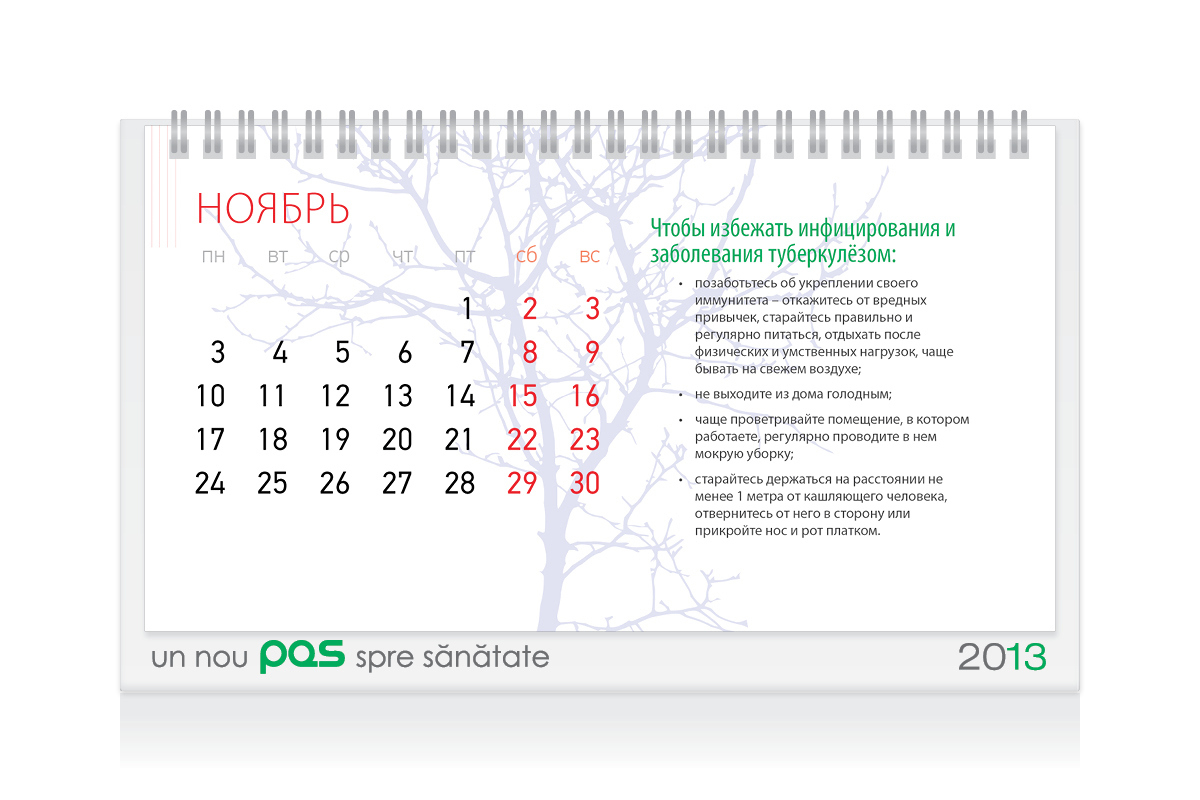 НОЯБРЬ

| пн | вт | ср | чт | пт | сб | вс |
|---|---|---|---|---|---|---|
| | | | | 1 | 2 | 3 |
| 3 | 4 | 5 | 6 | 7 | 8 | 9 |
| 10 | 11 | 12 | 13 | 14 | 15 | 16 |
| 17 | 18 | 19 | 20 | 21 | 22 | 23 |
| 24 | 25 | 26 | 27 | 28 | 29 | 30 |

Чтобы избежать инфицирования и заболевания туберкулёзом:

• позаботьтесь об укреплении своего иммунитета – откажитесь от вредных привычек, старайтесь правильно и регулярно питаться, отдыхать после физических и умственных нагрузок, чаще бывать на свежем воздухе;

• не выходите из дома голодным;

• чаще проветривайте помещение, в котором работаете, регулярно проводите в нем мокрую уборку;

• старайтесь держаться на расстоянии не менее 1 метра от кашляющего человека, отвернитесь от него в сторону или прикройте нос и рот платком.

un nou pas spre sănătate

2013